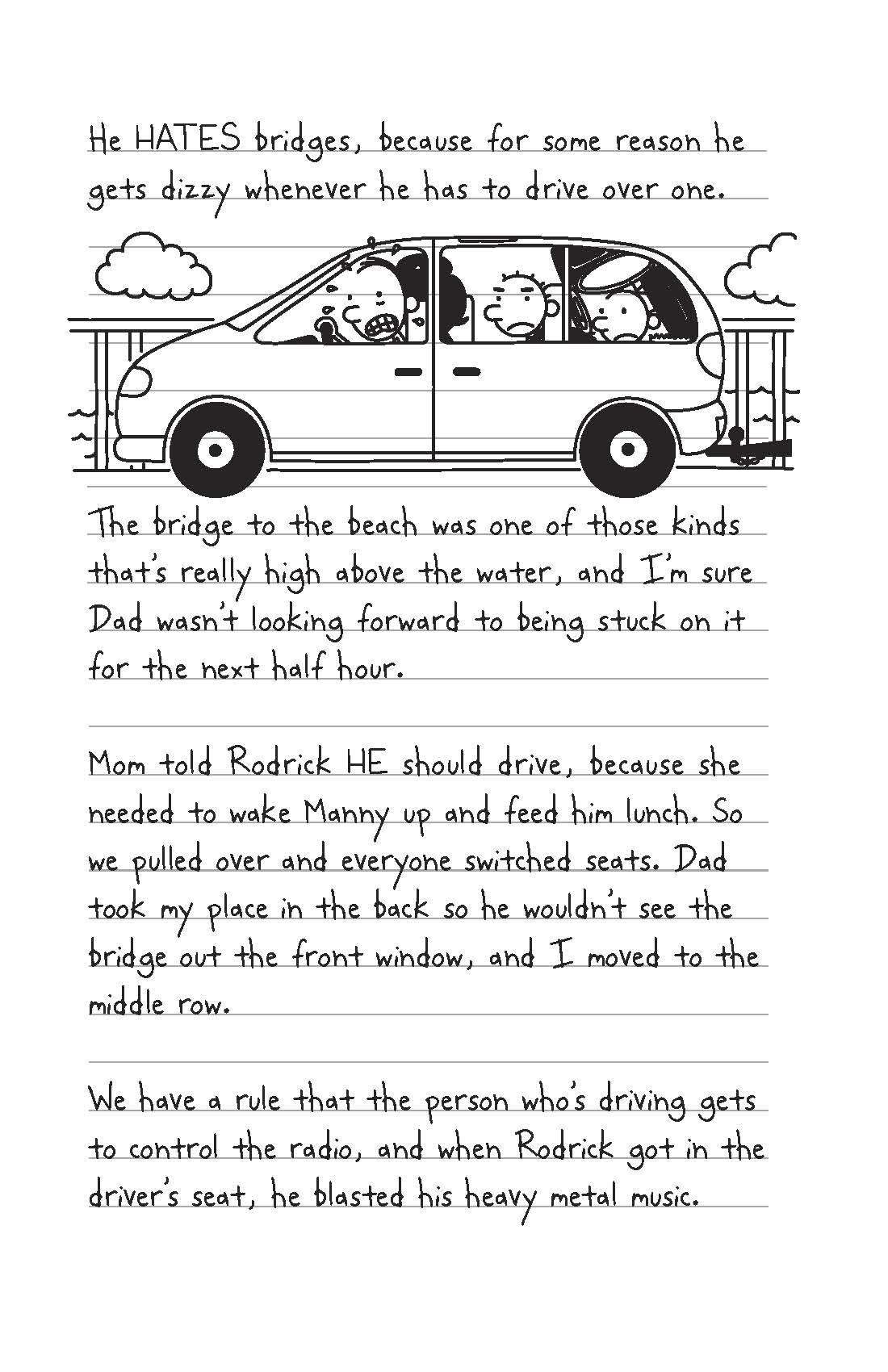 He HATES bridges, because for some reason he gets dizzy whenever he has to drive over one.

The bridge to the beach was one of those kinds that's really high above the water, and I'm sure Dad wasn't looking forward to being stuck on it for the next half hour.

Mom told Rodrick HE should drive, because she needed to wake Manny up and feed him lunch. So we pulled over and everyone switched seats. Dad took my place in the back so he wouldn't see the bridge out the front window, and I moved to the middle row.

We have a rule that the person who's driving gets to control the radio, and when Rodrick got in the driver's seat, he blasted his heavy metal music.